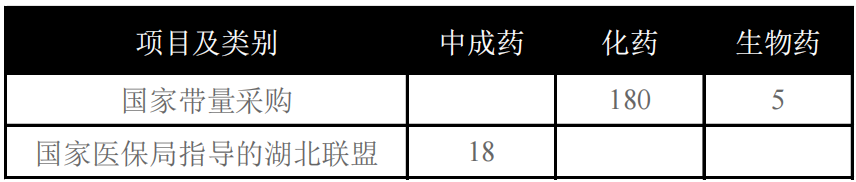 | 项目及类别 | 中成药 | 化药 | 生物药 |
|---|---|---|---|
| 国家带量采购 |  | 180 | 5 |
| 国家医保局指导的湖北联盟 | 18 |  |  |